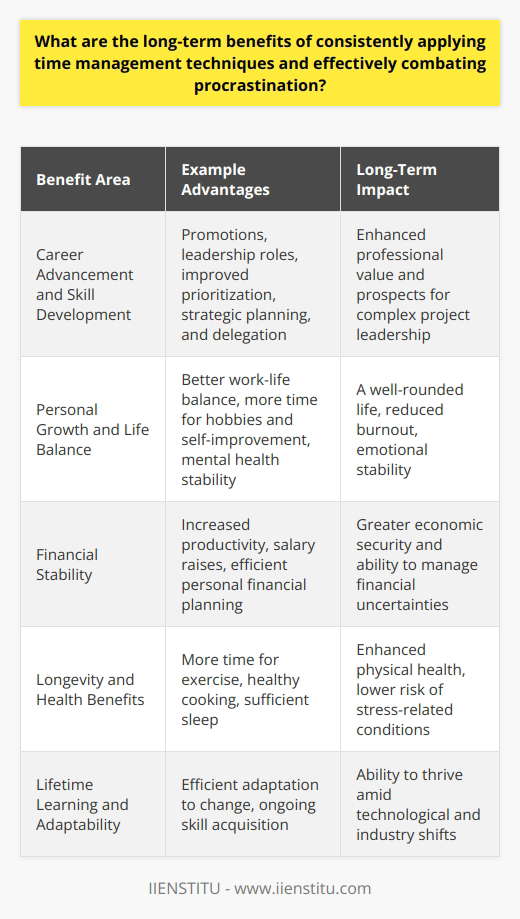 What are the long-term benefits of consistently applying time management techniques and effectively combating procrastination?

| Benefit Area | Example Advantages | Long-Term Impact |
|---|---|---|
| Career Advancement and Skill Development | Promotions, leadership roles, improved prioritization, strategic planning, and delegation | Enhanced professional value and prospects for complex project leadership |
| Personal Growth and Life Balance | Better work-life balance, more time for hobbies and self-improvement, mental health stability | A well-rounded life, reduced burnout, emotional stability |
| Financial Stability | Increased productivity, salary raises, efficient personal financial planning | Greater economic security and ability to manage financial uncertainties |
| Longevity and Health Benefits | More time for exercise, healthy cooking, sufficient sleep | Enhanced physical health, lower risk of stress-related conditions |
| Lifetime Learning and Adaptability | Efficient adaptation to change, ongoing skill acquisition | Ability to thrive amid technological and industry shifts |

IIENSTITU - www.iienstitu.com